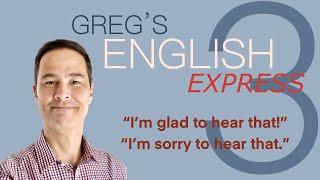 GREG'S
ENGLISH
EXPRESS
3

"I'm glad to hear that!"
"I'm sorry to hear that."